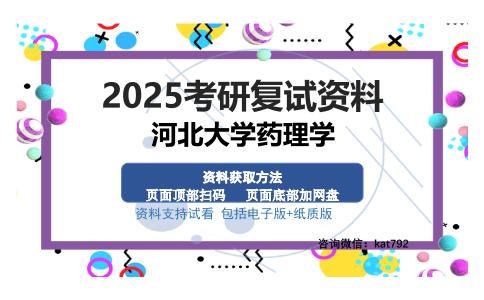 2025考研复试资料
河北大学药理学

资料获取方法
页面顶部扫码　页面底部加网盘
资料支持试看　包括电子版+纸质版

咨询微信：kat792